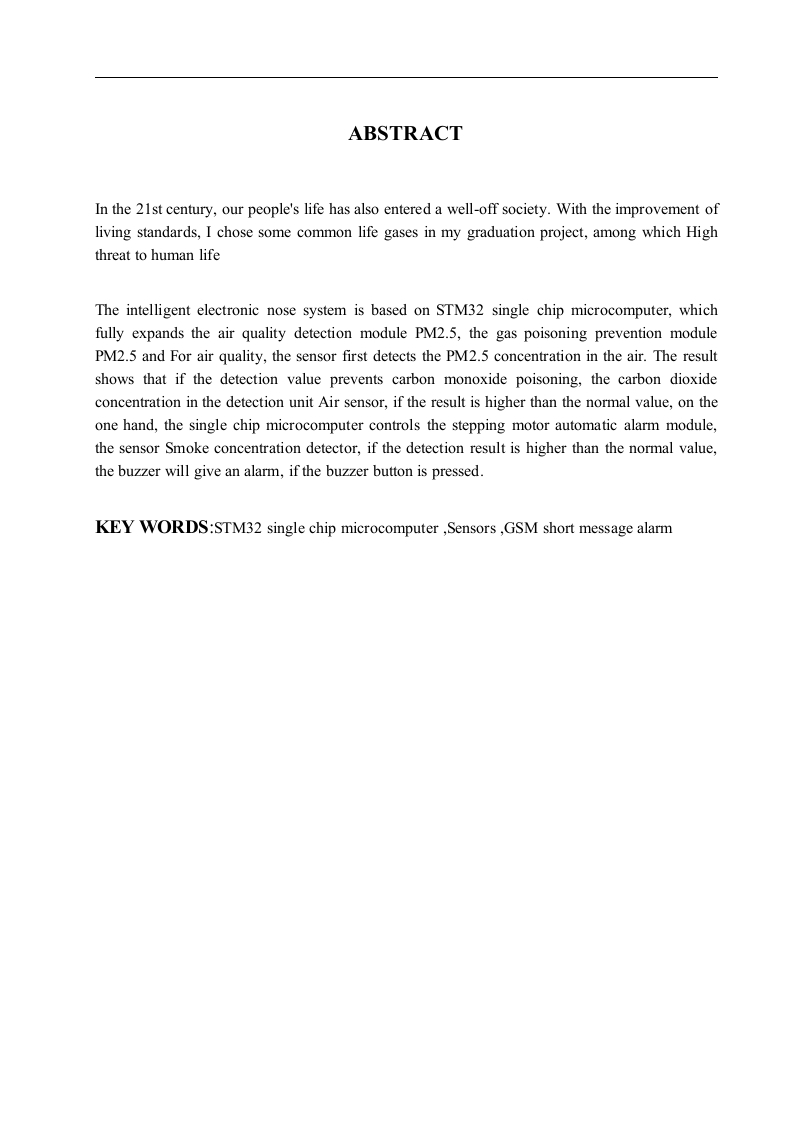 ABSTRACT

In the 21st century, our people's life has also entered a well-off society. With the improvement of living standards, I chose some common life gases in my graduation project, among which High threat to human life

The intelligent electronic nose system is based on STM32 single chip microcomputer, which fully expands the air quality detection module PM2.5, the gas poisoning prevention module PM2.5 and For air quality, the sensor first detects the PM2.5 concentration in the air. The result shows that if the detection value prevents carbon monoxide poisoning, the carbon dioxide concentration in the detection unit Air sensor, if the result is higher than the normal value, on the one hand, the single chip microcomputer controls the stepping motor automatic alarm module, the sensor Smoke concentration detector, if the detection result is higher than the normal value, the buzzer will give an alarm, if the buzzer button is pressed.

KEY WORDS:STM32 single chip microcomputer ,Sensors ,GSM short message alarm